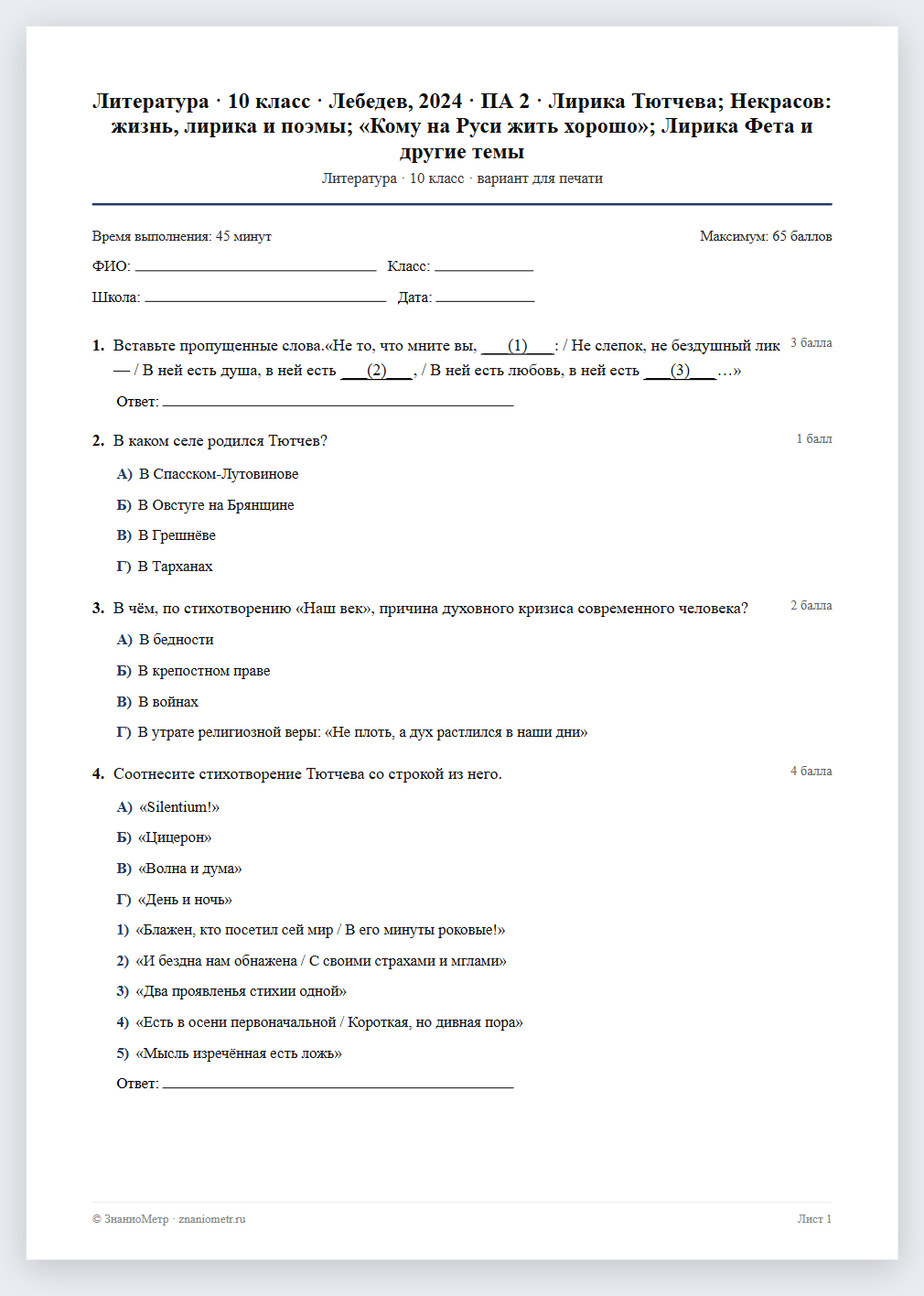 Литература · 10 класс · Лебедев, 2024 · ПА 2 · Лирика Тютчева; Некрасов: жизнь, лирика и поэмы; «Кому на Руси жить хорошо»; Лирика Фета и другие темы
Литература · 10 класс · вариант для печати

Время выполнения: 45 минут
Максимум: 65 баллов

ФИО: ____ Класс: ____

Школа: ____ Дата: ____

1. Вставьте пропущенные слова.«Не то, что мните вы, ____(1)____: / Не слепок, не бездушный лик — / В ней есть душа, в ней есть ____(2)____, / В ней есть любовь, в ней есть ____(3)____…»
3 балла

Ответ: ____

2. В каком селе родился Тютчев?
1 балл

А) В Спасском-Лутовинове

Б) В Овстуге на Брянщине

В) В Грешнёве

Г) В Тарханах

3. В чём, по стихотворению «Наш век», причина духовного кризиса современного человека?
2 балла

А) В бедности

Б) В крепостном праве

В) В войнах

Г) В утрате религиозной веры: «Не плоть, а дух растлился в наши дни»

4. Соотнесите стихотворение Тютчева со строкой из него.
4 балла

А) «Silentium!»

Б) «Цицерон»

В) «Волна и дума»

Г) «День и ночь»

1) «Блажен, кто посетил сей мир / В его минуты роковые!»

2) «И бездна нам обнажена / С своими страхами и мглами»

3) «Два проявленья стихии одной»

4) «Есть в осени первоначальной / Короткая, но дивная пора»

5) «Мысль изречённая есть ложь»

Ответ: ____

© ЗнаниоМетр · znaniometr.ru
Лист 1